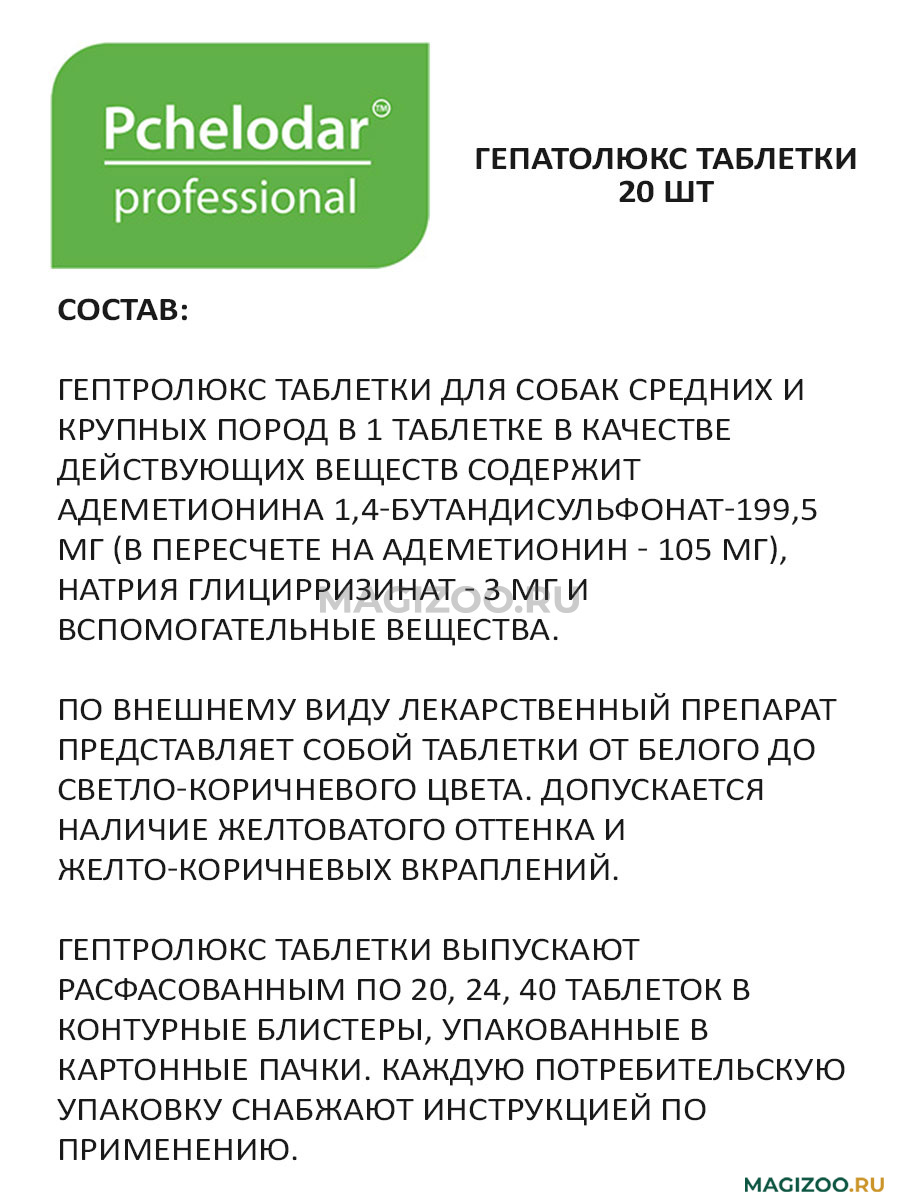 Pchelodar®
professional

ГЕПАТОЛЮКС ТАБЛЕТКИ 20 ШТ

СОСТАВ:

ГЕПТРОЛЮКС ТАБЛЕТКИ ДЛЯ СОБАК СРЕДНИХ И КРУПНЫХ ПОРОД В 1 ТАБЛЕТКЕ В КАЧЕСТВЕ ДЕЙСТВУЮЩИХ ВЕЩЕСТВ СОДЕРЖИТ АДЕМЕТИОНИНА 1,4-БУТАНДИСУЛЬФОНАТ-199,5 МГ (В ПЕРЕСЧЕТЕ НА АДЕМЕТИОНИН - 105 МГ), НАТРИЯ ГЛИЦИРРИЗИНАТ - 3 МГ И ВСПОМОГАТЕЛЬНЫЕ ВЕЩЕСТВА.

MAGIZOO.RU

ПО ВНЕШНЕМУ ВИДУ ЛЕКАРСТВЕННЫЙ ПРЕПАРАТ ПРЕДСТАВЛЯЕТ СОБОЙ ТАБЛЕТКИ ОТ БЕЛОГО ДО СВЕТЛО-КОРИЧНЕВОГО ЦВЕТА. ДОПУСКАЕТСЯ НАЛИЧИЕ ЖЕЛТОВАТОГО ОТТЕНКА И ЖЕЛТО-КОРИЧНЕВЫХ ВКРАПЛЕНИЙ.

ГЕПТРОЛЮКС ТАБЛЕТКИ ВЫПУСКАЮТ РАСФАСОВАННЫМ ПО 20, 24, 40 ТАБЛЕТОК В КОНТУРНЫЕ БЛИСТЕРЫ, УПАКОВАННЫЕ В КАРТОННЫЕ ПАЧКИ. КАЖДУЮ ПОТРЕБИТЕЛЬСКУЮ УПАКОВКУ СНАБЖАЮТ ИНСТРУКЦИЕЙ ПО ПРИМЕНЕНИЮ.

MAGIZOO.RU